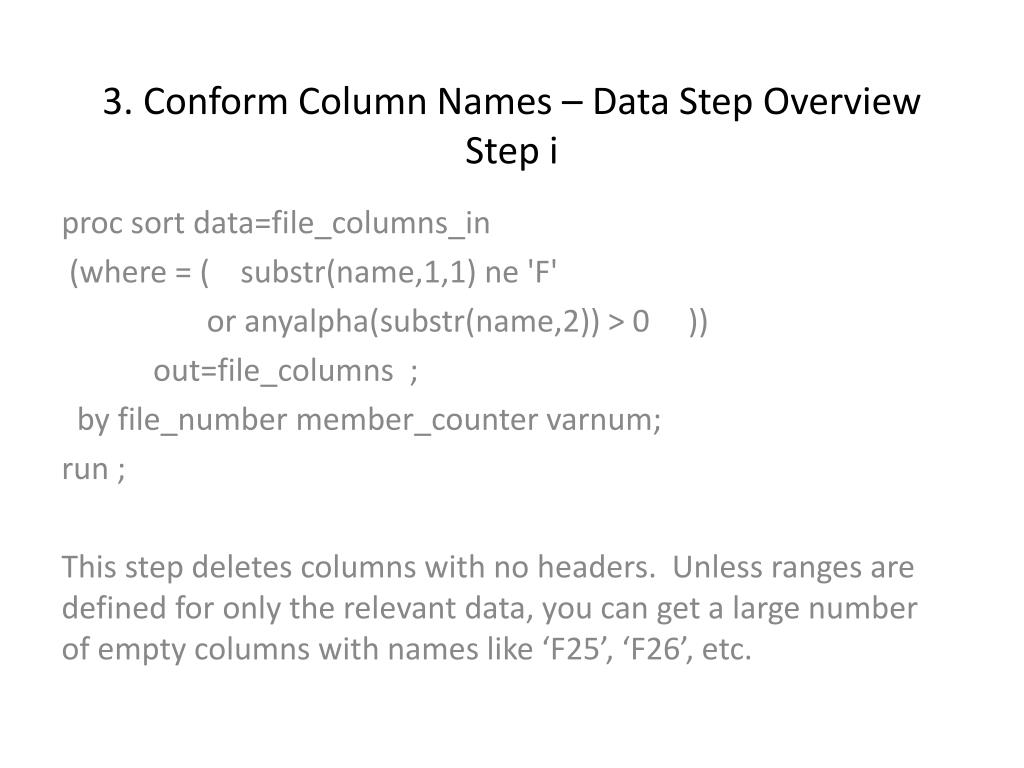 3. Conform Column Names – Data Step Overview
Step i

proc sort data=file_columns_in
(where = ( substr(name,1,1) ne 'F'
or anyalpha(substr(name,2)) > 0 ))
out=file_columns ;
by file_number member_counter varnum;
run ;

This step deletes columns with no headers. Unless ranges are defined for only the relevant data, you can get a large number of empty columns with names like 'F25', 'F26', etc.